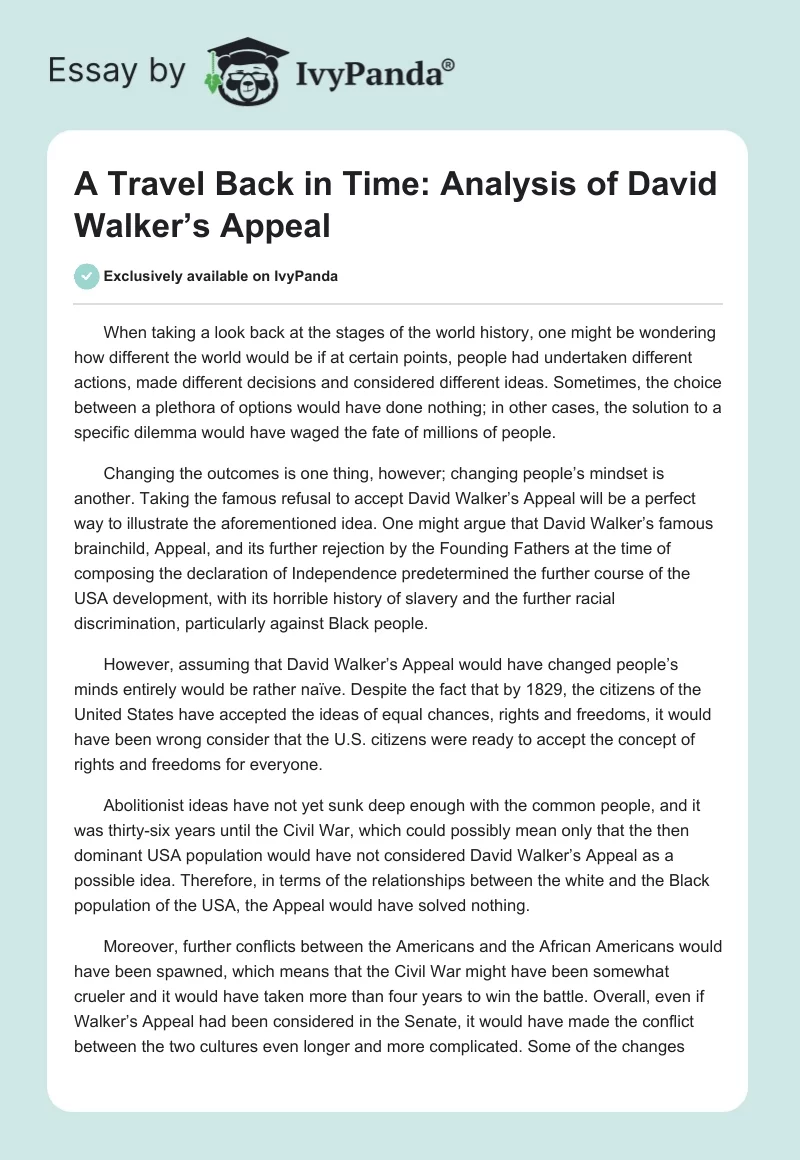 Essay by IvyPanda®

A Travel Back in Time: Analysis of David Walker’s Appeal

Exclusively available on IvyPanda

When taking a look back at the stages of the world history, one might be wondering how different the world would be if at certain points, people had undertaken different actions, made different decisions and considered different ideas. Sometimes, the choice between a plethora of options would have done nothing; in other cases, the solution to a specific dilemma would have waged the fate of millions of people.

Changing the outcomes is one thing, however; changing people’s mindset is another. Taking the famous refusal to accept David Walker’s Appeal will be a perfect way to illustrate the aforementioned idea. One might argue that David Walker’s famous brainchild, Appeal, and its further rejection by the Founding Fathers at the time of composing the declaration of Independence predetermined the further course of the USA development, with its horrible history of slavery and the further racial discrimination, particularly against Black people.

However, assuming that David Walker’s Appeal would have changed people’s minds entirely would be rather naïve. Despite the fact that by 1829, the citizens of the United States have accepted the ideas of equal chances, rights and freedoms, it would have been wrong consider that the U.S. citizens were ready to accept the concept of rights and freedoms for everyone.

Abolitionist ideas have not yet sunk deep enough with the common people, and it was thirty-six years until the Civil War, which could possibly mean only that the then dominant USA population would have not considered David Walker’s Appeal as a possible idea. Therefore, in terms of the relationships between the white and the Black population of the USA, the Appeal would have solved nothing.

Moreover, further conflicts between the Americans and the African Americans would have been spawned, which means that the Civil War might have been somewhat crueler and it would have taken more than four years to win the battle. Overall, even if Walker’s Appeal had been considered in the Senate, it would have made the conflict between the two cultures even longer and more complicated. Some of the changes